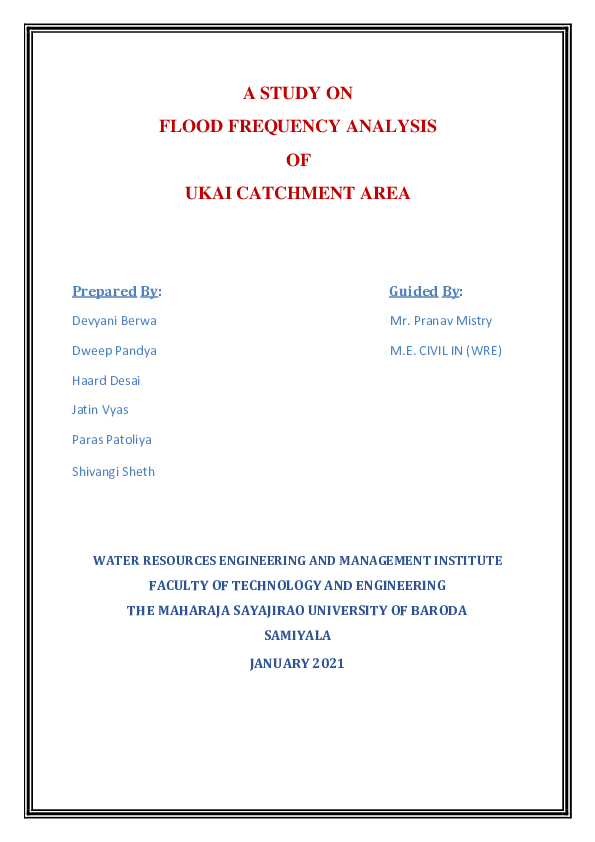 A STUDY ON
FLOOD FREQUENCY ANALYSIS
OF
UKAI CATCHMENT AREA

Prepared By:

Devyani Berwa

Dweep Pandya

Haard Desai

Jatin Vyas

Paras Patoliya

Shivangi Sheth

Guided By:

Mr. Pranav Mistry

M.E. CIVIL IN (WRE)

WATER RESOURCES ENGINEERING AND MANAGEMENT INSTITUTE
FACULTY OF TECHNOLOGY AND ENGINEERING
THE MAHARAJA SAYAJIRAO UNIVERSITY OF BARODA
SAMIYALA
JANUARY 2021